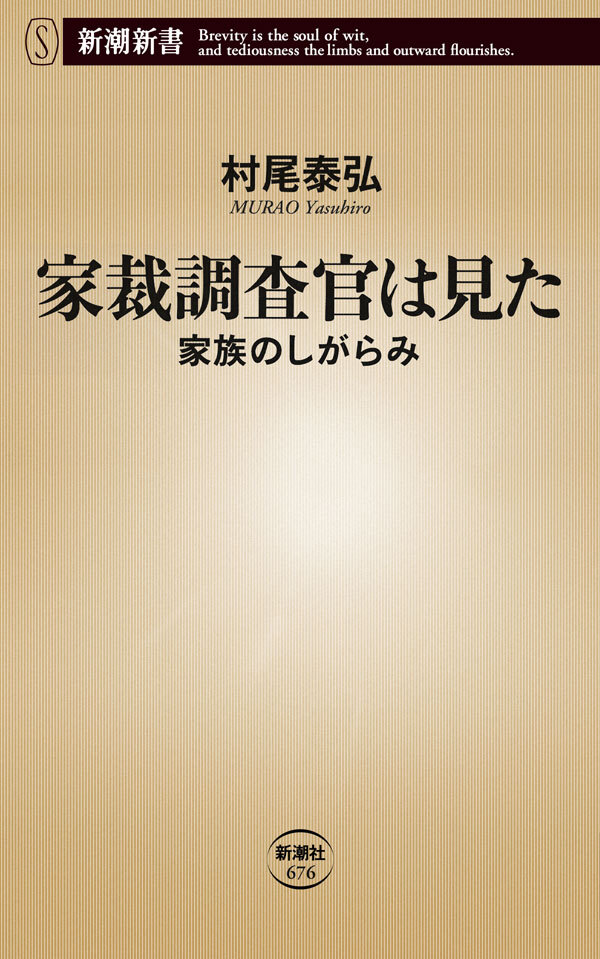 S 新潮新書 Brevity is the soul of wit, and tediousness the limbs and outward flourishes.

村尾泰弘
MURAO Yasuhiro

家裁調査官は見た
家族のしがらみ

新潮社
676